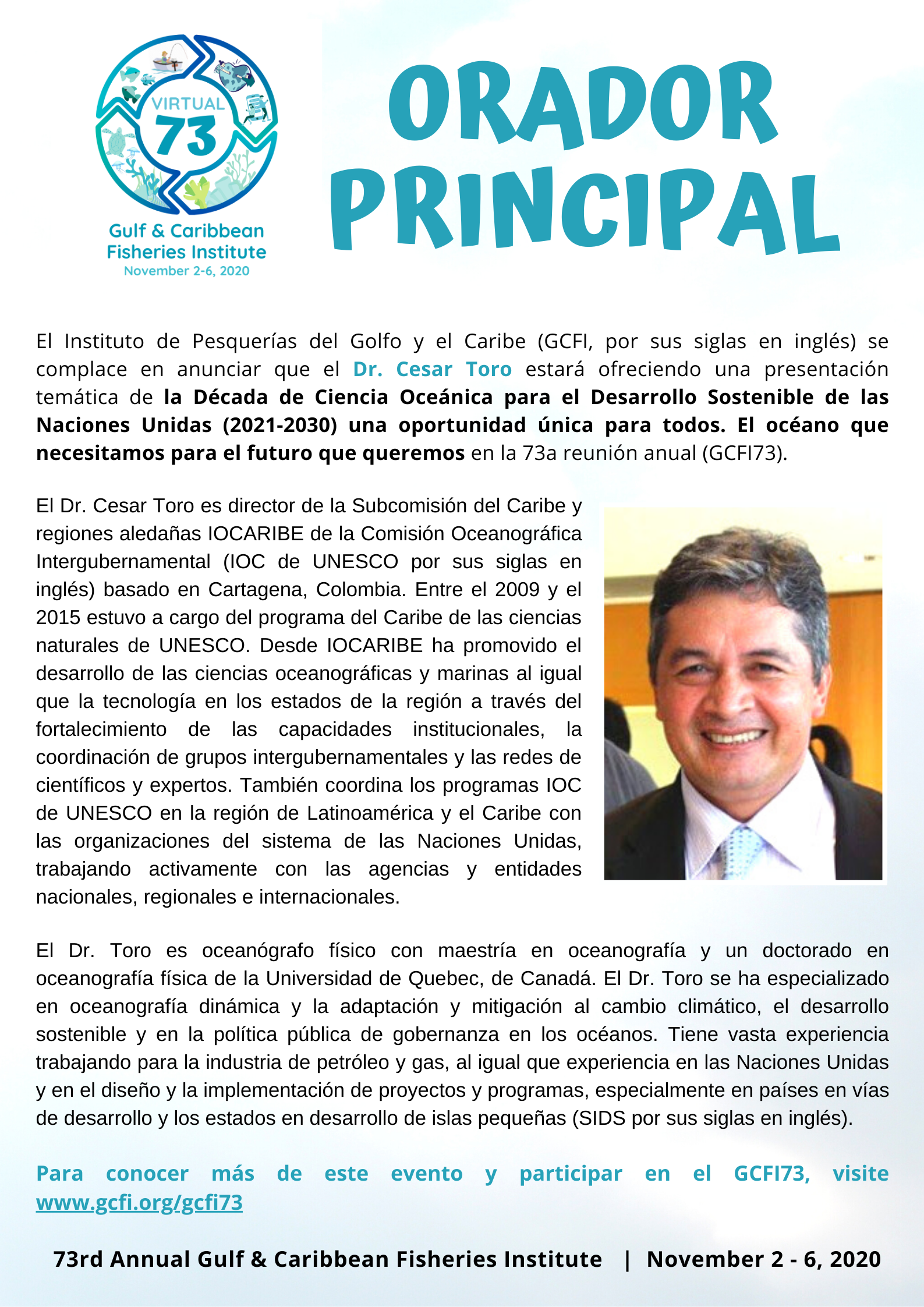 VIRTUAL
73
Gulf & Caribbean Fisheries Institute
November 2-6, 2020

ORADOR PRINCIPAL

El Instituto de Pesquerías del Golfo y el Caribe (GCFI, por sus siglas en inglés) se complace en anunciar que el Dr. Cesar Toro estará ofreciendo una presentación temática de la Década de Ciencia Oceánica para el Desarrollo Sostenible de las Naciones Unidas (2021-2030) una oportunidad única para todos. El océano que necesitamos para el futuro que queremos en la 73a reunión anual (GCFI73).

El Dr. Cesar Toro es director de la Subcomisión del Caribe y regiones aledañas IOCARIBE de la Comisión Oceanográfica Intergubernamental (IOC de UNESCO por sus siglas en inglés) basado en Cartagena, Colombia. Entre el 2009 y el 2015 estuvo a cargo del programa del Caribe de las ciencias naturales de UNESCO. Desde IOCARIBE ha promovido el desarrollo de las ciencias oceanográficas y marinas al igual que la tecnología en los estados de la región a través del fortalecimiento de las capacidades institucionales, la coordinación de grupos intergubernamentales y las redes de científicos y expertos. También coordina los programas IOC de UNESCO en la región de Latinoamérica y el Caribe con las organizaciones del sistema de las Naciones Unidas, trabajando activamente con las agencias y entidades nacionales, regionales e internacionales.

El Dr. Toro es oceanógrafo físico con maestría en oceanografía y un doctorado en oceanografía física de la Universidad de Quebec, de Canadá. El Dr. Toro se ha especializado en oceanografía dinámica y la adaptación y mitigación al cambio climático, el desarrollo sostenible y en la política pública de gobernanza en los océanos. Tiene vasta experiencia trabajando para la industria de petróleo y gas, al igual que experiencia en las Naciones Unidas y en el diseño y la implementación de proyectos y programas, especialmente en países en vías de desarrollo y los estados en desarrollo de islas pequeñas (SIDS por sus siglas en inglés).

Para conocer más de este evento y participar en el GCFI73, visite www.gcfi.org/gcfi73

73rd Annual Gulf & Caribbean Fisheries Institute | November 2 - 6, 2020